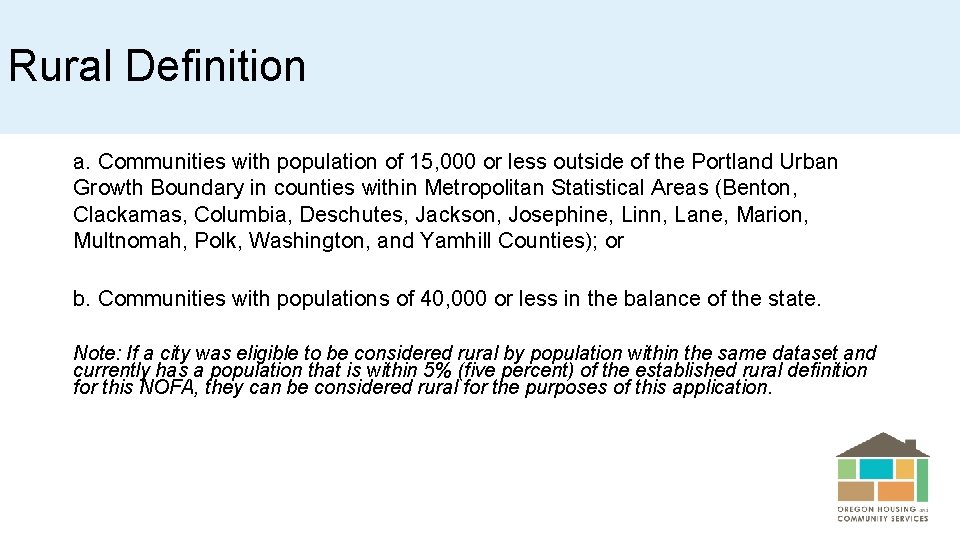 Rural Definition

a. Communities with population of 15,000 or less outside of the Portland Urban Growth Boundary in counties within Metropolitan Statistical Areas (Benton, Clackamas, Columbia, Deschutes, Jackson, Josephine, Linn, Lane, Marion, Multnomah, Polk, Washington, and Yamhill Counties); or

b. Communities with populations of 40,000 or less in the balance of the state.

Note: If a city was eligible to be considered rural by population within the same dataset and currently has a population that is within 5% (five percent) of the established rural definition for this NOFA, they can be considered rural for the purposes of this application.

OREGON HOUSING and COMMUNITY SERVICES